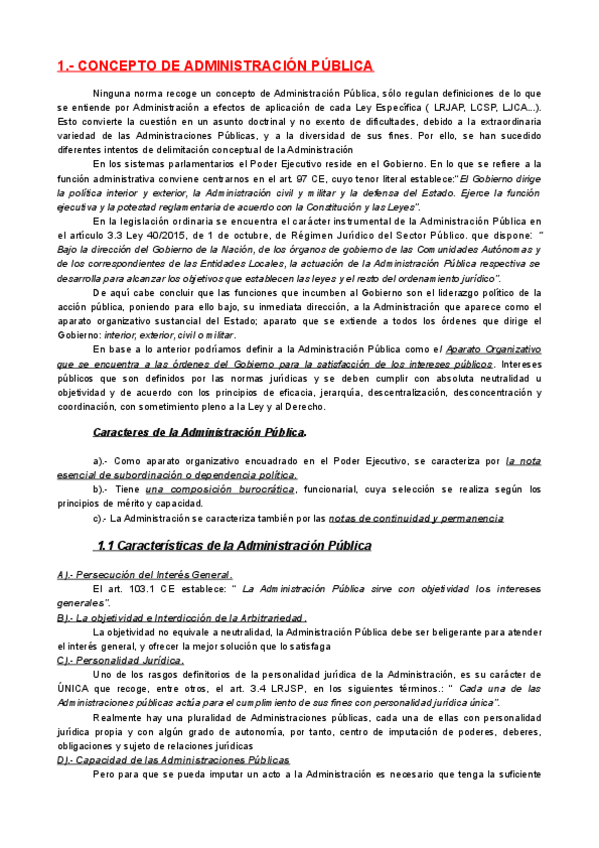 1.- CONCEPTO DE ADMINISTRACIÓN PÚBLICA

Ninguna norma recoge un concepto de Administración Pública, sólo regulan definiciones de lo que se entiende por Administración a efectos de aplicación de cada Ley Específica ( LRJAP, LCSP, LJCA...). Esto convierte la cuestión en un asunto doctrinal y no exento de dificultades, debido a la extraordinaria variedad de las Administraciones Públicas, y a la diversidad de sus fines. Por ello, se han sucedido diferentes intentos de delimitación conceptual de la Administración

En los sistemas parlamentarios el Poder Ejecutivo reside en el Gobierno. En lo que se refiere a la función administrativa conviene centrarnos en el art. 97 CE, cuyo tenor literal establece:"El Gobierno dirige la política interior y exterior, la Administración civil y militar y la defensa del Estado. Ejerce la función ejecutiva y la potestad reglamentaria de acuerdo con la Constitución y las Leyes".

En la legislación ordinaria se encuentra el carácter instrumental de la Administración Pública en el artículo 3.3 Ley 40/2015, de 1 de octubre, de Régimen Jurídico del Sector Público. que dispone: " Bajo la dirección del Gobierno de la Nación, de los órganos de gobierno de las Comunidades Autónomas y de los correspondientes de las Entidades Locales, la actuación de la Administración Pública respectiva se desarrolla para alcanzar los objetivos que establecen las leyes y el resto del ordenamiento jurídico".

De aquí cabe concluir que las funciones que incumben al Gobierno son el liderazgo político de la acción pública, poniendo para ello bajo, su inmediata dirección, a la Administración que aparece como el aparato organizativo sustancial del Estado; aparato que se extiende a todos los órdenes que dirige el Gobierno: interior, exterior, civil o militar.

En base a lo anterior podríamos definir a la Administración Pública como el Aparato Organizativo que se encuentra a las órdenes del Gobierno para la satisfacción de los intereses públicos. Intereses públicos que son definidos por las normas jurídicas y se deben cumplir con absoluta neutralidad u objetividad y de acuerdo con los principios de eficacia, jerarquía, descentralización, desconcentración y coordinación, con sometimiento pleno a la Ley y al Derecho.

Caracteres de la Administración Pública.

a).- Como aparato organizativo encuadrado en el Poder Ejecutivo, se caracteriza por la nota esencial de subordinación o dependencia política.

b).- Tiene una composición burocrática, funcionarial, cuya selección se realiza según los principios de mérito y capacidad.

c).- La Administración se caracteriza también por las notas de continuidad y permanencia

1.1 Características de la Administración Pública

A).- Persecución del Interés General.

El art. 103.1 CE establece: " La Administración Pública sirve con objetividad los intereses generales".

B).- La objetividad e Interdicción de la Arbitrariedad.

La objetividad no equivale a neutralidad, la Administración Pública debe ser beligerante para atender el interés general, y ofrecer la mejor solución que lo satisfaga

C).- Personalidad Jurídica.

Uno de los rasgos definitorios de la personalidad jurídica de la Administración, es su carácter de ÚNICA que recoge, entre otros, el art. 3.4 LRJSP, en los siguientes términos.: " Cada una de las Administraciones públicas actúa para el cumplimiento de sus fines con personalidad jurídica única".

Realmente hay una pluralidad de Administraciones públicas, cada una de ellas con personalidad jurídica propia y con algún grado de autonomía, por tanto, centro de imputación de poderes, deberes, obligaciones y sujeto de relaciones jurídicas

D).- Capacidad de las Administraciones Públicas

Pero para que se pueda imputar un acto a la Administración es necesario que tenga la suficiente